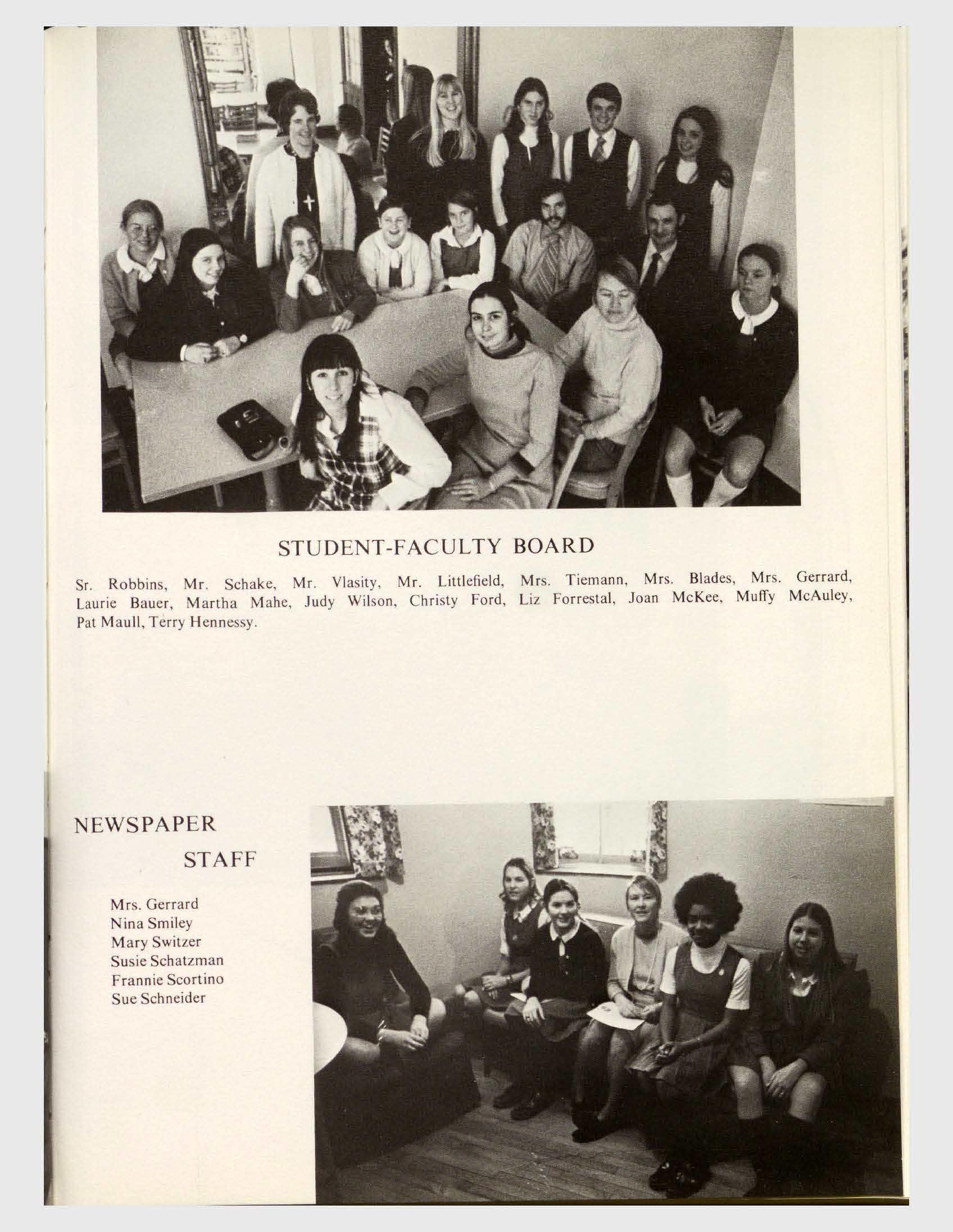 STUDENT-FACULTY BOARD

Sr. Robbins, Mr. Schake, Mr. Vlasity, Mr. Littlefield, Mrs. Tiemann, Mrs. Blades, Mrs. Gerrard, Laurie Bauer, Martha Mahe, Judy Wilson, Christy Ford, Liz Forrestal, Joan McKee, Muffy McAuley, Pat Maull, Terry Hennessy.

NEWSPAPER
STAFF

Mrs. Gerrard
Nina Smiley
Mary Switzer
Susie Schatzman
Frannie Scortino
Sue Schneider